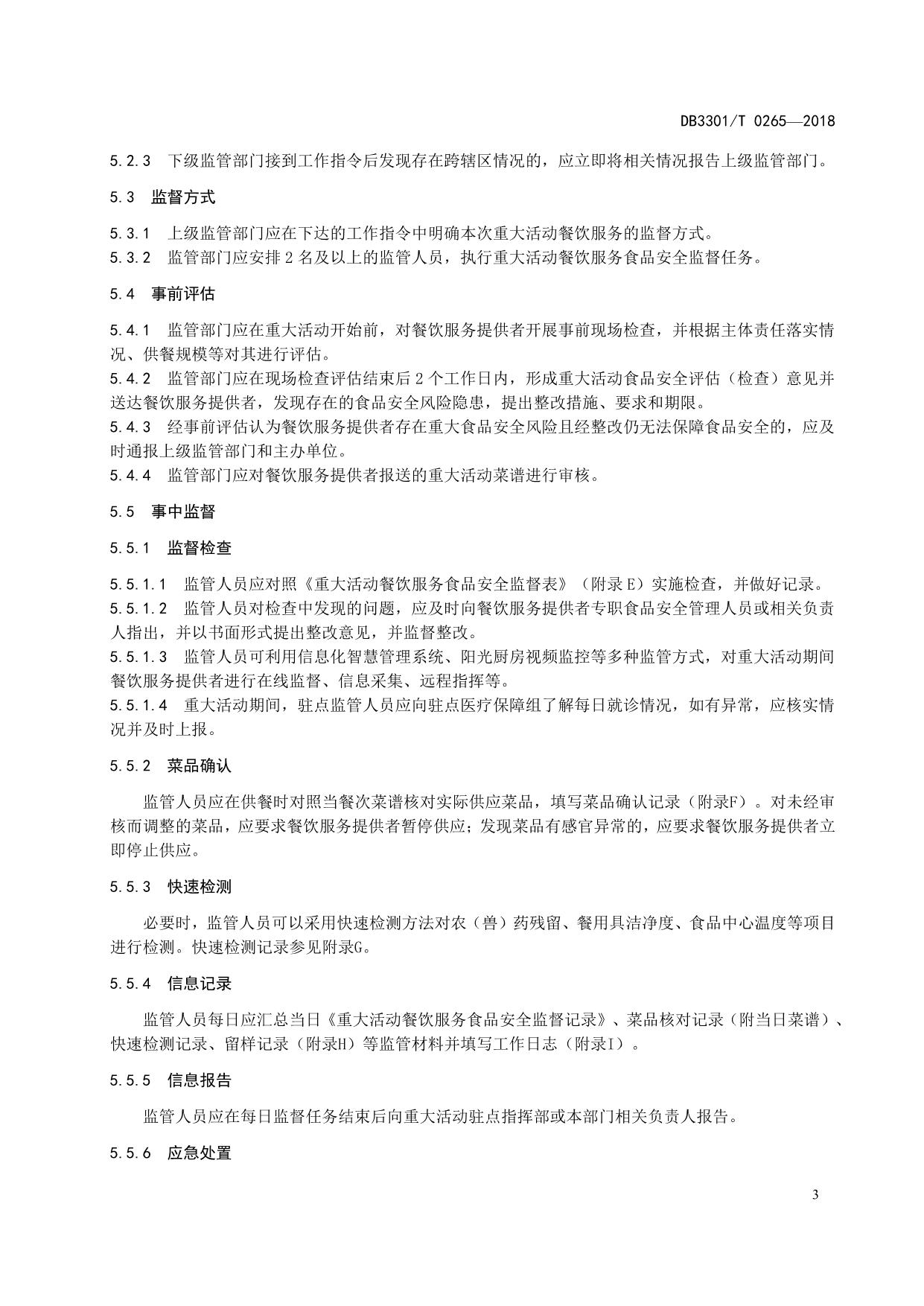 DB3301/T 0265—2018

5.2.3 下级监管部门接到工作指令后发现存在跨辖区情况的，应立即将相关情况报告上级监管部门。

5.3 监督方式

5.3.1 上级监管部门应在下达的工作指令中明确本次重大活动餐饮服务的监督方式。
5.3.2 监管部门应安排 2 名及以上的监管人员，执行重大活动餐饮服务食品安全监督任务。

5.4 事前评估

5.4.1 监管部门应在重大活动开始前，对餐饮服务提供者开展事前现场检查，并根据主体责任落实情况、供餐规模等对其进行评估。
5.4.2 监管部门应在现场检查评估结束后 2 个工作日内，形成重大活动食品安全评估（检查）意见并送达餐饮服务提供者，发现存在的食品安全风险隐患，提出整改措施、要求和期限。
5.4.3 经事前评估认为餐饮服务提供者存在重大食品安全风险且经整改仍无法保障食品安全的，应及时通报上级监管部门和主办单位。
5.4.4 监管部门应对餐饮服务提供者报送的重大活动菜谱进行审核。

5.5 事中监督

5.5.1 监督检查

5.5.1.1 监管人员应对照《重大活动餐饮服务食品安全监督表》（附录 E）实施检查，并做好记录。
5.5.1.2 监管人员对检查中发现的问题，应及时向餐饮服务提供者专职食品安全管理人员或相关负责人指出，并以书面形式提出整改意见，并监督整改。
5.5.1.3 监管人员可利用信息化智慧管理系统、阳光厨房视频监控等多种监管方式，对重大活动期间餐饮服务提供者进行在线监督、信息采集、远程指挥等。
5.5.1.4 重大活动期间，驻点监管人员应向驻点医疗保障组了解每日就诊情况，如有异常，应核实情况并及时上报。

5.5.2 菜品确认

监管人员应在供餐时对照当餐次菜谱核对实际供应菜品，填写菜品确认记录（附录F）。对未经审核而调整的菜品，应要求餐饮服务提供者暂停供应；发现菜品有感官异常的，应要求餐饮服务提供者立即停止供应。

5.5.3 快速检测

必要时，监管人员可以采用快速检测方法对农（兽）药残留、餐用具洁净度、食品中心温度等项目进行检测。快速检测记录参见附录G。

5.5.4 信息记录

监管人员每日应汇总当日《重大活动餐饮服务食品安全监督记录》、菜品核对记录（附当日菜谱）、快速检测记录、留样记录（附录H）等监管材料并填写工作日志（附录I）。

5.5.5 信息报告

监管人员应在每日监督任务结束后向重大活动驻点指挥部或本部门相关负责人报告。

5.5.6 应急处置

3